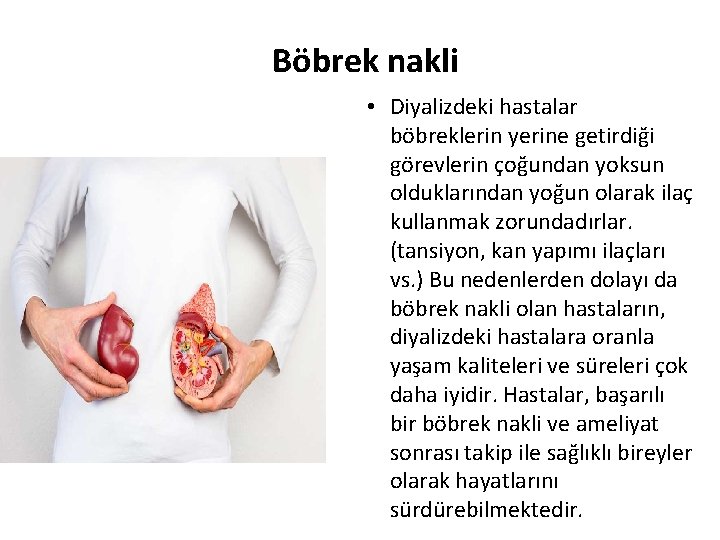 Böbrek nakli

• Diyalizdeki hastalar böbreklerin yerine getirdiği görevlerin çoğundan yoksun olduklarından yoğun olarak ilaç kullanmak zorundadırlar. (tansiyon, kan yapımı ilaçları vs.) Bu nedenlerden dolayı da böbrek nakli olan hastaların, diyalizdeki hastalara oranla yaşam kaliteleri ve süreleri çok daha iyidir. Hastalar, başarılı bir böbrek nakli ve ameliyat sonrası takip ile sağlıklı bireyler olarak hayatlarını sürdürebilmektedir.